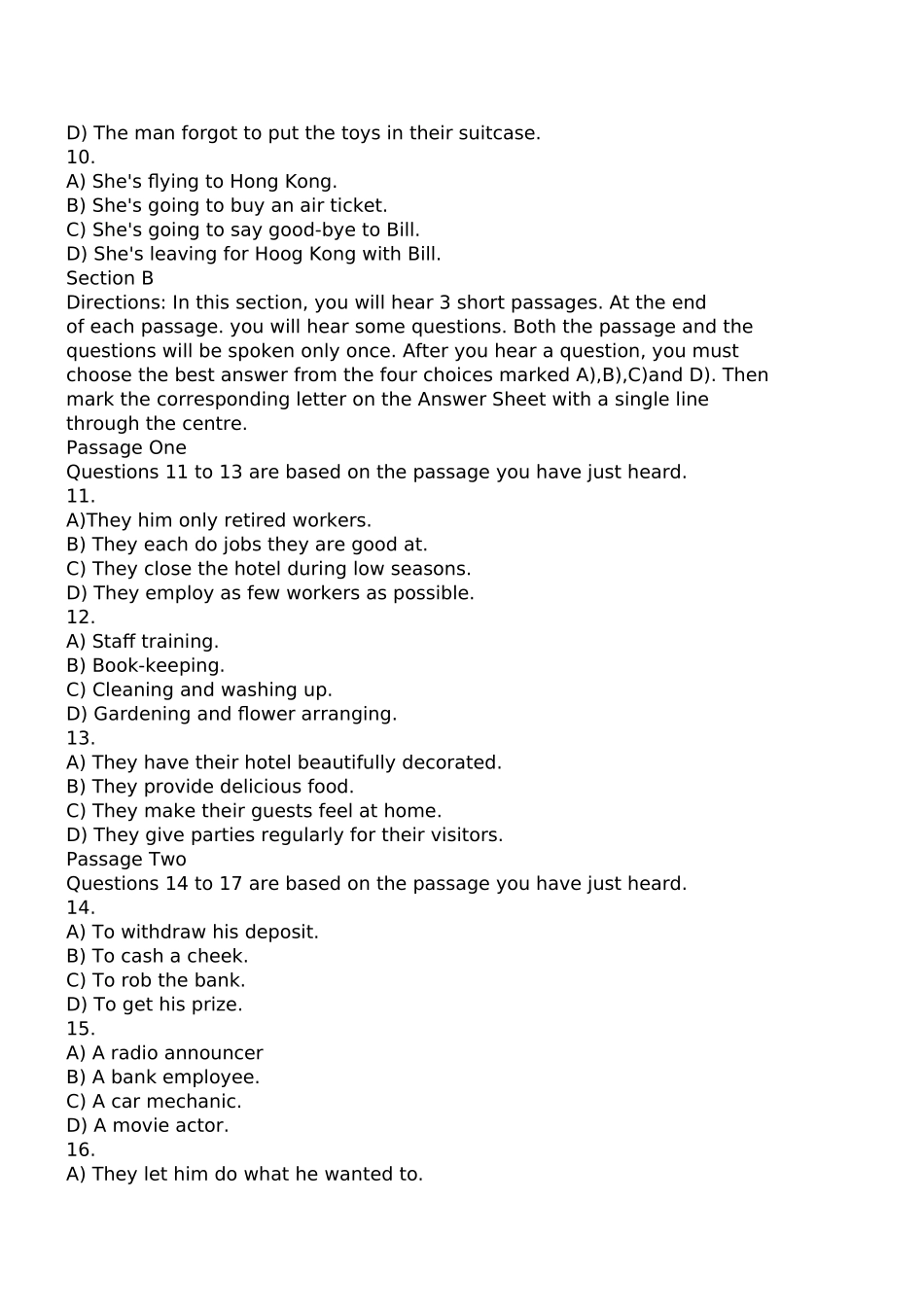 D) The man forgot to put the toys in their suitcase.
10.
A) She's flying to Hong Kong.
B) She's going to buy an air ticket.
C) She's going to say good-bye to Bill.
D) She's leaving for Hoog Kong with Bill.
Section B
Directions: In this section, you will hear 3 short passages. At the end of each passage. you will hear some questions. Both the passage and the questions will be spoken only once. After you hear a question, you must choose the best answer from the four choices marked A),B),C)and D). Then mark the corresponding letter on the Answer Sheet with a single line through the centre.
Passage One
Questions 11 to 13 are based on the passage you have just heard.
11.
A)They him only retired workers.
B) They each do jobs they are good at.
C) They close the hotel during low seasons.
D) They employ as few workers as possible.
12.
A) Staff training.
B) Book-keeping.
C) Cleaning and washing up.
D) Gardening and flower arranging.
13.
A) They have their hotel beautifully decorated.
B) They provide delicious food.
C) They make their guests feel at home.
D) They give parties regularly for their visitors.
Passage Two
Questions 14 to 17 are based on the passage you have just heard.
14.
A) To withdraw his deposit.
B) To cash a cheek.
C) To rob the bank.
D) To get his prize.
15.
A) A radio announcer
B) A bank employee.
C) A car mechanic.
D) A movie actor.
16.
A) They let him do what he wanted to.